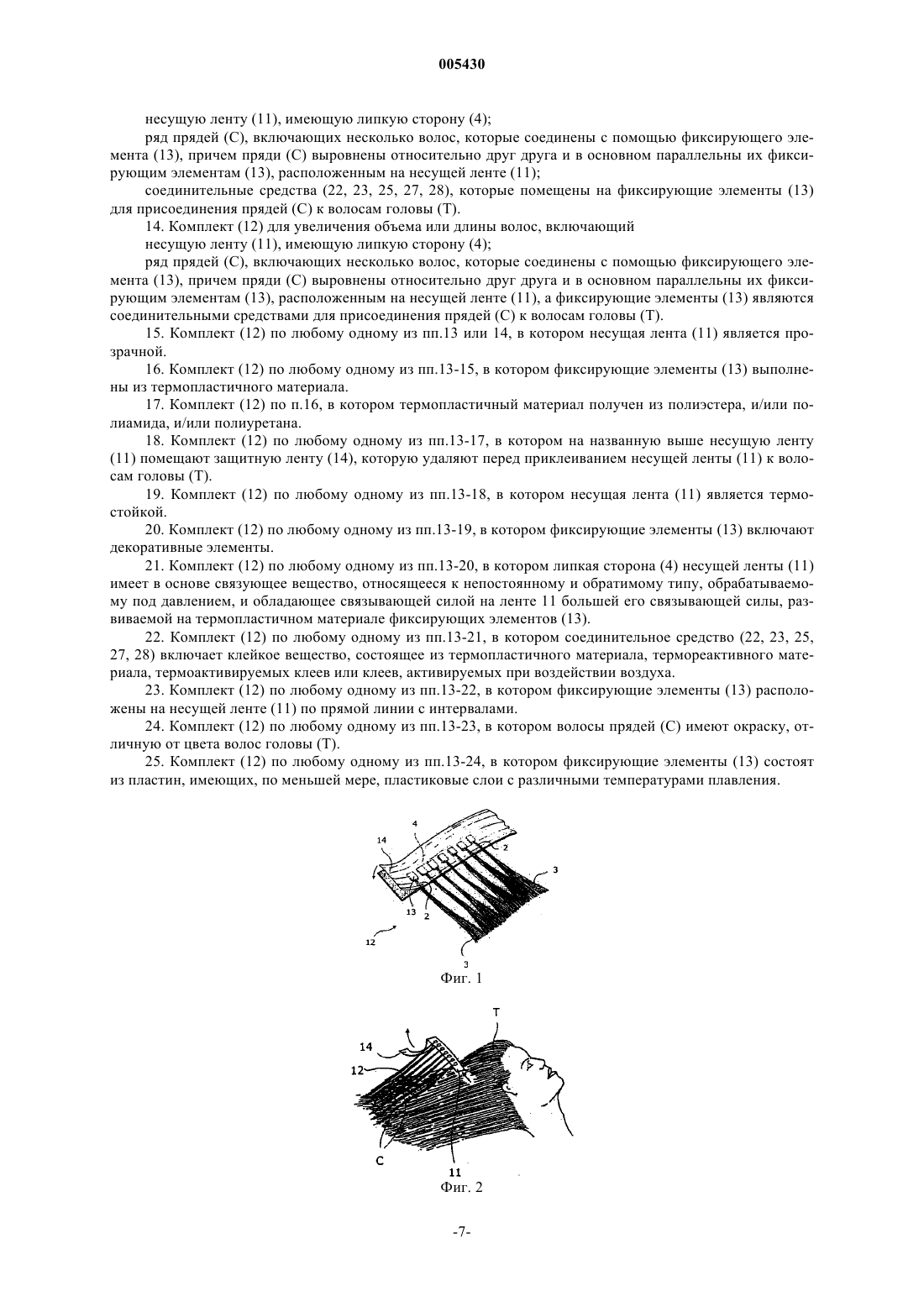 005430

несущую ленту (11), имеющую липкую сторону (4);

ряд прядей (С), включающих несколько волос, которые соединены с помощью фиксирующего элемента (13), причем пряди (С) выровнены относительно друг друга и в основном параллельны их фиксирующим элементам (13), расположенным на несущей ленте (11);

соединительные средства (22, 23, 25, 27, 28), которые помещены на фиксирующие элементы (13) для присоединения прядей (С) к волосам головы (Т).

14. Комплект (12) для увеличения объема или длины волос, включающий

несущую ленту (11), имеющую липкую сторону (4);

ряд прядей (С), включающих несколько волос, которые соединены с помощью фиксирующего элемента (13), причем пряди (С) выровнены относительно друг друга и в основном параллельны их фиксирующим элементам (13), расположенным на несущей ленте (11), а фиксирующие элементы (13) являются соединительными средствами для присоединения прядей (С) к волосам головы (Т).

15. Комплект (12) по любому одному из пп.13 или 14, в котором несущая лента (11) является прозрачной.

16. Комплект (12) по любому одному из пп.13-15, в котором фиксирующие элементы (13) выполнены из термопластичного материала.

17. Комплект (12) по п.16, в котором термопластичный материал получен из полиэстера, и/или полиамида, и/или полиуретана.

18. Комплект (12) по любому одному из пп.13-17, в котором на названную выше несущую ленту (11) помещают защитную ленту (14), которую удаляют перед приклеиванием несущей ленты (11) к волосам головы (Т).

19. Комплект (12) по любому одному из пп.13-18, в котором несущая лента (11) является термостойкой.

20. Комплект (12) по любому одному из пп.13-19, в котором фиксирующие элементы (13) включают декоративные элементы.

21. Комплект (12) по любому одному из пп.13-20, в котором липкая сторона (4) несущей ленты (11) имеет в основе связующее вещество, относящееся к непостоянному и обратимому типу, обрабатываемому под давлением, и обладающее связывающей силой на ленте 11 большей его связывающей силы, развиваемой на термопластичном материале фиксирующих элементов (13).

22. Комплект (12) по любому одному из пп.13-21, в котором соединительное средство (22, 23, 25, 27, 28) включает клейкое вещество, состоящее из термопластичного материала, термореактивного материала, термоактивируемых клеев или клеев, активируемых при воздействии воздуха.

23. Комплект (12) по любому одному из пп.13-22, в котором фиксирующие элементы (13) расположены на несущей ленте (11) по прямой линии с интервалами.

24. Комплект (12) по любому одному из пп.13-23, в котором волосы прядей (С) имеют окраску, отличную от цвета волос головы (Т).

25. Комплект (12) по любому одному из пп.13-24, в котором фиксирующие элементы (13) состоят из пластин, имеющих, по меньшей мере, пластиковые слои с различными температурами плавления.

14
4
2
3
13
2
12
3
Фиг. 1

T
14
12
C
11
Фиг. 2

-7-